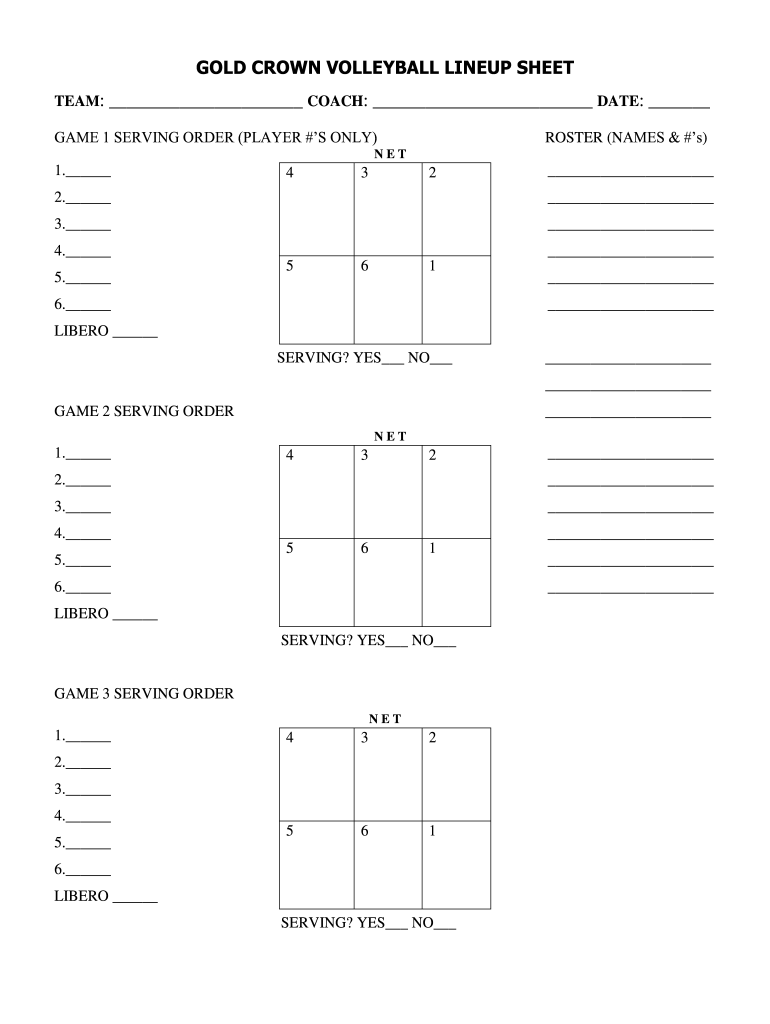 GOLD CROWN VOLLEYBALL LINEUP SHEET

TEAM: ________________________ COACH: ____________________________ DATE: ________

GAME 1 SERVING ORDER (PLAYER #'S ONLY)

ROSTER (NAMES & #'s)

1.______
2.______
3.______
4.______
5.______
6.______
LIBERO ______

N E T

| 4 | 3 | 2 |
|---|---|---|
| 5 | 6 | 1 |

SERVING? YES___ NO___

GAME 2 SERVING ORDER

1.______
2.______
3.______
4.______
5.______
6.______
LIBERO ______

N E T

| 4 | 3 | 2 |
|---|---|---|
| 5 | 6 | 1 |

SERVING? YES___ NO___

GAME 3 SERVING ORDER

1.______
2.______
3.______
4.______
5.______
6.______
LIBERO ______

N E T

| 4 | 3 | 2 |
|---|---|---|
| 5 | 6 | 1 |

SERVING? YES___ NO___